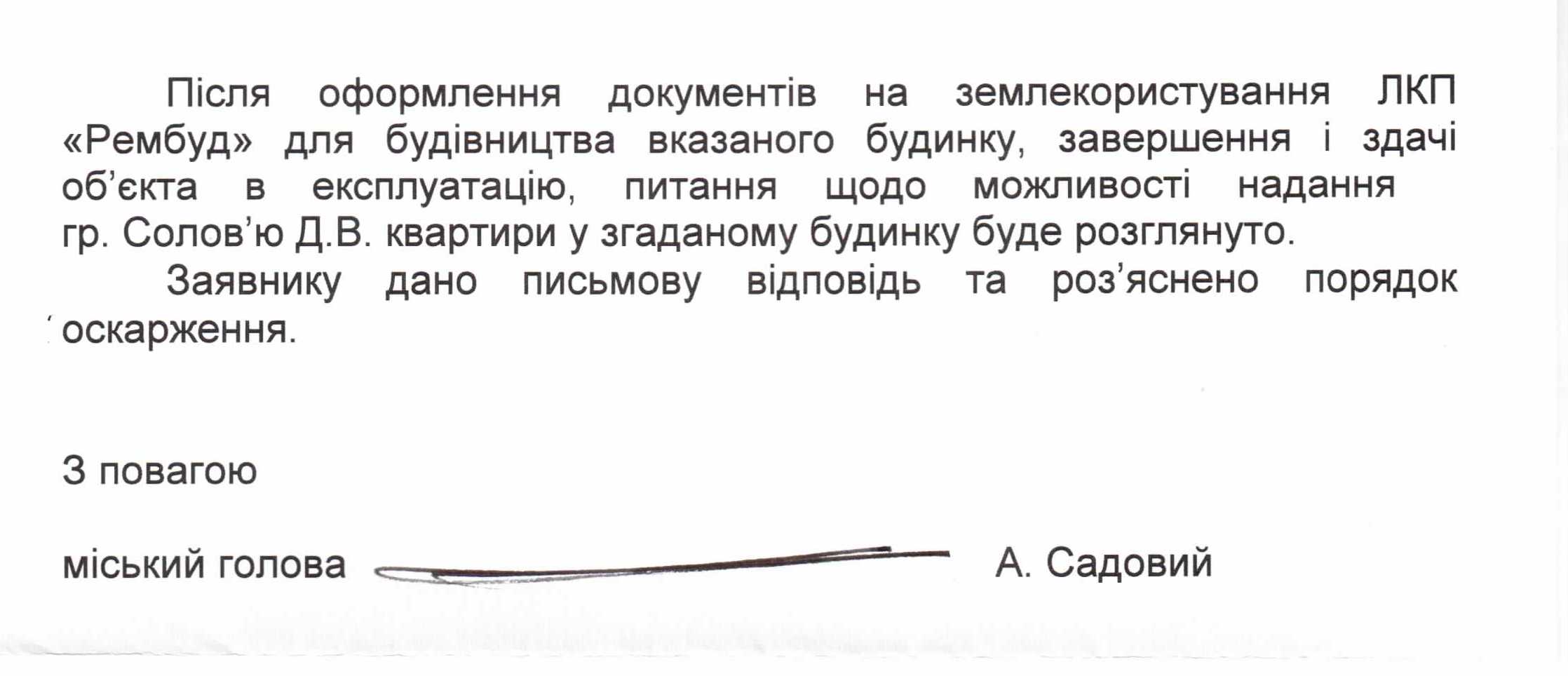 Після оформлення документів на землекористування ЛКП «Рембуд» для будівництва вказаного будинку, завершення і здачі об'єкта в експлуатацію, питання щодо можливості надання гр. Солов'ю Д.В. квартири у згаданому будинку буде розглянуто.

Заявнику дано письмову відповідь та роз'яснено порядок оскарження.

З повагою

міський голова А. Садовий